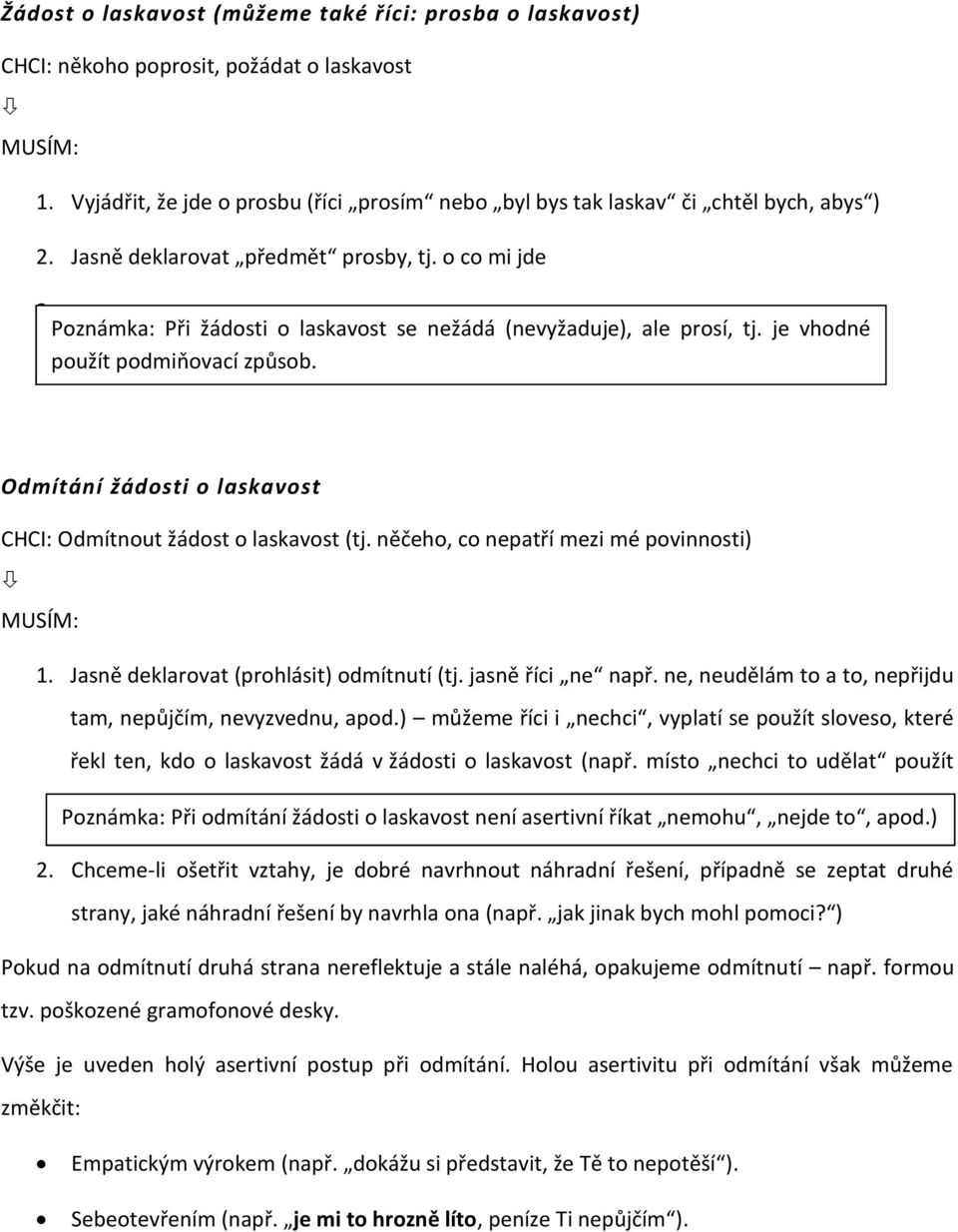 Žádost o laskavost (můžeme také říci: prosba o laskavost)

CHCI: někoho poprosit, požádat o laskavost

⇩

MUSÍM:

1. Vyjádřit, že jde o prosbu (říci „prosím“ nebo „byl bys tak laskav“ či „chtěl bych, abys“)
2. Jasně deklarovat „předmět“ prosby, tj. o co mi jde

Poznámka: Při žádosti o laskavost se nežádá (nevyžaduje), ale prosí, tj. je vhodné použít podmiňovací způsob.

Odmítání žádosti o laskavost

CHCI: Odmítnout žádost o laskavost (tj. něčeho, co nepatří mezi mé povinnosti)

⇩

MUSÍM:

1. Jasně deklarovat (prohlásit) odmítnutí (tj. jasně říci „ne“ např. ne, neudělám to a to, nepřijdu tam, nepůjčím, nevyzvednu, apod.) – můžeme říci i „nechci“, vyplatí se použít sloveso, které řekl ten, kdo o laskavost žádá v žádosti o laskavost (např. místo „nechci to udělat“ použít

Poznámka: Při odmítání žádosti o laskavost není asertivní říkat „nemohu“, „nejde to“, apod.)

2. Chceme-li ošetřit vztahy, je dobré navrhnout náhradní řešení, případně se zeptat druhé strany, jaké náhradní řešení by navrhla ona (např. „jak jinak bych mohl pomoci?“)

Pokud na odmítnutí druhá strana nereflektuje a stále naléhá, opakujeme odmítnutí – např. formou tzv. poškozené gramofonové desky.

Výše je uveden holý asertivní postup při odmítání. Holou asertivitu při odmítání však můžeme změkčit:

• Empatickým výrokem (např. „dokážu si představit, že Tě to nepotěší“).
• Sebeotevřením (např. „je mi to hrozně líto, peníze Ti nepůjčím“).